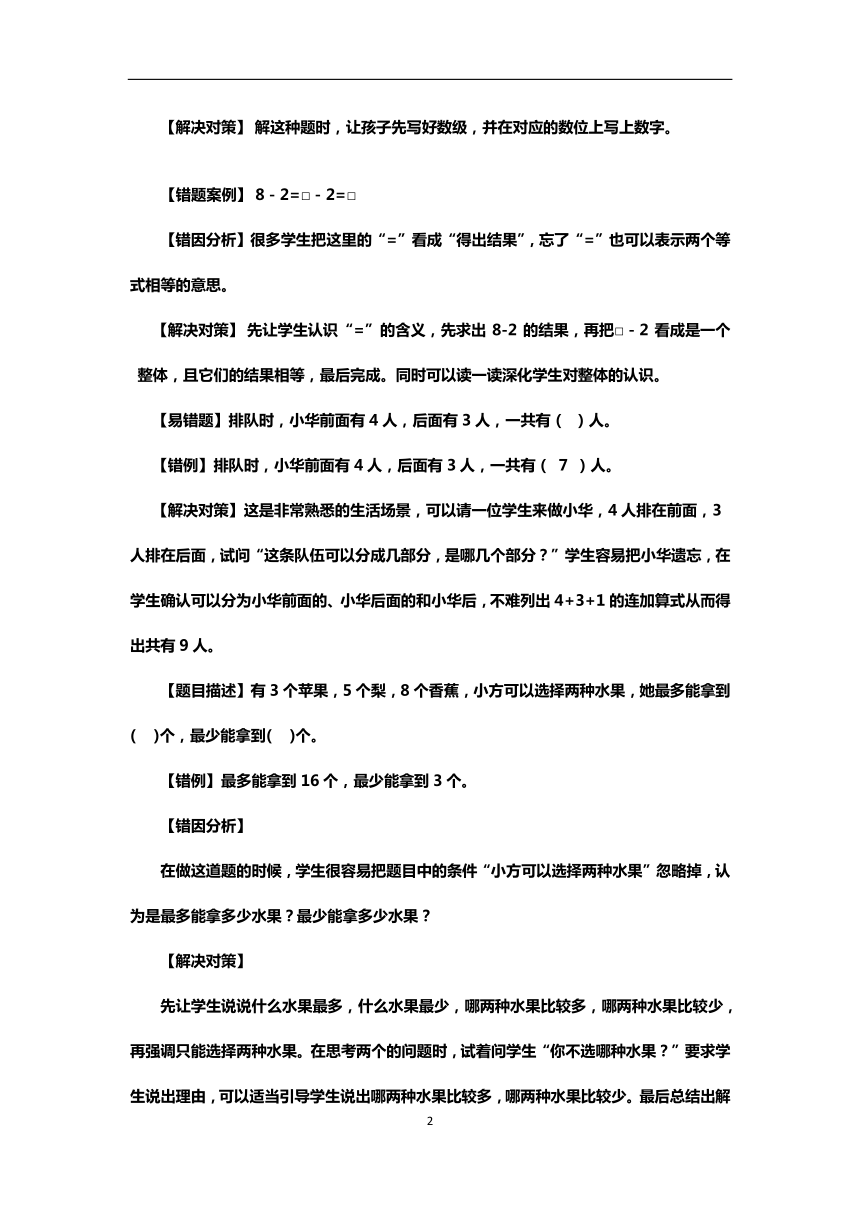 【解决对策】 解这种题时，让孩子先写好数级，并在对应的数位上写上数字。

【错题案例】 8 - 2=□ - 2=□

【错因分析】很多学生把这里的“=”看成“得出结果”，忘了“=”也可以表示两个等式相等的意思。

【解决对策】 先让学生认识“=”的含义，先求出 8-2 的结果，再把□ - 2 看成是一个整体，且它们的结果相等，最后完成。同时可以读一读深化学生对整体的认识。

【易错题】排队时，小华前面有 4 人，后面有 3 人，一共有（ ）人。

【错例】排队时，小华前面有 4 人，后面有 3 人，一共有（ 7 ）人。

【解决对策】这是非常熟悉的生活场景，可以请一位学生来做小华，4 人排在前面，3 人排在后面，试问“这条队伍可以分成几部分，是哪几个部分？”学生容易把小华遗忘，在学生确认可以分为小华前面的、小华后面的和小华后，不难列出 4+3+1 的连加算式从而得出共有 9 人。

【题目描述】有 3 个苹果，5 个梨，8 个香蕉，小方可以选择两种水果，她最多能拿到( )个，最少能拿到( )个。

【错例】最多能拿到 16 个，最少能拿到 3 个。

【错因分析】

在做这道题的时候，学生很容易把题目中的条件“小方可以选择两种水果”忽略掉，认为是最多能拿多少水果？最少能拿多少水果？

【解决对策】

先让学生说说什么水果最多，什么水果最少，哪两种水果比较多，哪两种水果比较少，再强调只能选择两种水果。在思考两个的问题时，试着问学生“你不选哪种水果？”要求学生说出理由，可以适当引导学生说出哪两种水果比较多，哪两种水果比较少。最后总结出解

2